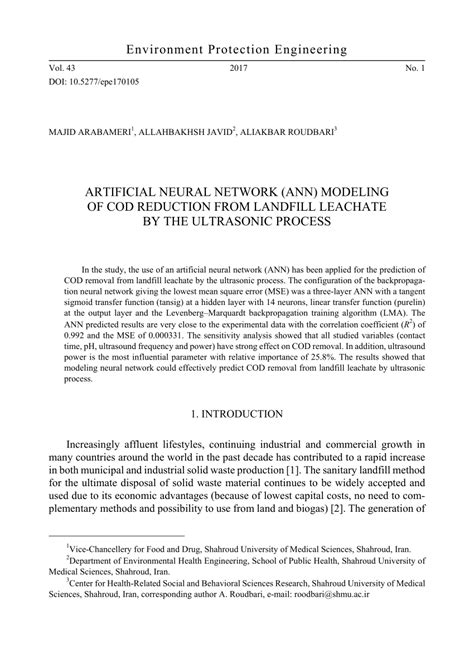 Environment Protection Engineering

Vol. 43 2017 No. 1
DOI: 10.5277/epe170105

MAJID ARABAMERI$^1$, ALLAHBAKHSH JAVID$^2$, ALIAKBAR ROUDBARI$^3$

ARTIFICIAL NEURAL NETWORK (ANN) MODELING OF COD REDUCTION FROM LANDFILL LEACHATE BY THE ULTRASONIC PROCESS

In the study, the use of an artificial neural network (ANN) has been applied for the prediction of COD removal from landfill leachate by the ultrasonic process. The configuration of the backpropagation neural network giving the lowest mean square error (MSE) was a three-layer ANN with a tangent sigmoid transfer function (tansig) at a hidden layer with 14 neurons, linear transfer function (purelin) at the output layer and the Levenberg–Marquardt backpropagation training algorithm (LMA). The ANN predicted results are very close to the experimental data with the correlation coefficient ($R^2$) of 0.992 and the MSE of 0.000331. The sensitivity analysis showed that all studied variables (contact time, pH, ultrasound frequency and power) have strong effect on COD removal. In addition, ultrasound power is the most influential parameter with relative importance of 25.8%. The results showed that modeling neural network could effectively predict COD removal from landfill leachate by ultrasonic process.

1. INTRODUCTION

Increasingly affluent lifestyles, continuing industrial and commercial growth in many countries around the world in the past decade has contributed to a rapid increase in both municipal and industrial solid waste production [1]. The sanitary landfill method for the ultimate disposal of solid waste material continues to be widely accepted and used due to its economic advantages (because of lowest capital costs, no need to complementary methods and possibility to use from land and biogas) [2]. The generation of

$^1$Vice-Chancellery for Food and Drug, Shahroud University of Medical Sciences, Shahroud, Iran.
$^2$Department of Environmental Health Engineering, School of Public Health, Shahroud University of Medical Sciences, Shahroud, Iran.
$^3$Center for Health-Related Social and Behavioral Sciences Research, Shahroud University of Medical Sciences, Shahroud, Iran, corresponding author A. Roudbari, e-mail: roodbari@shmu.ac.ir